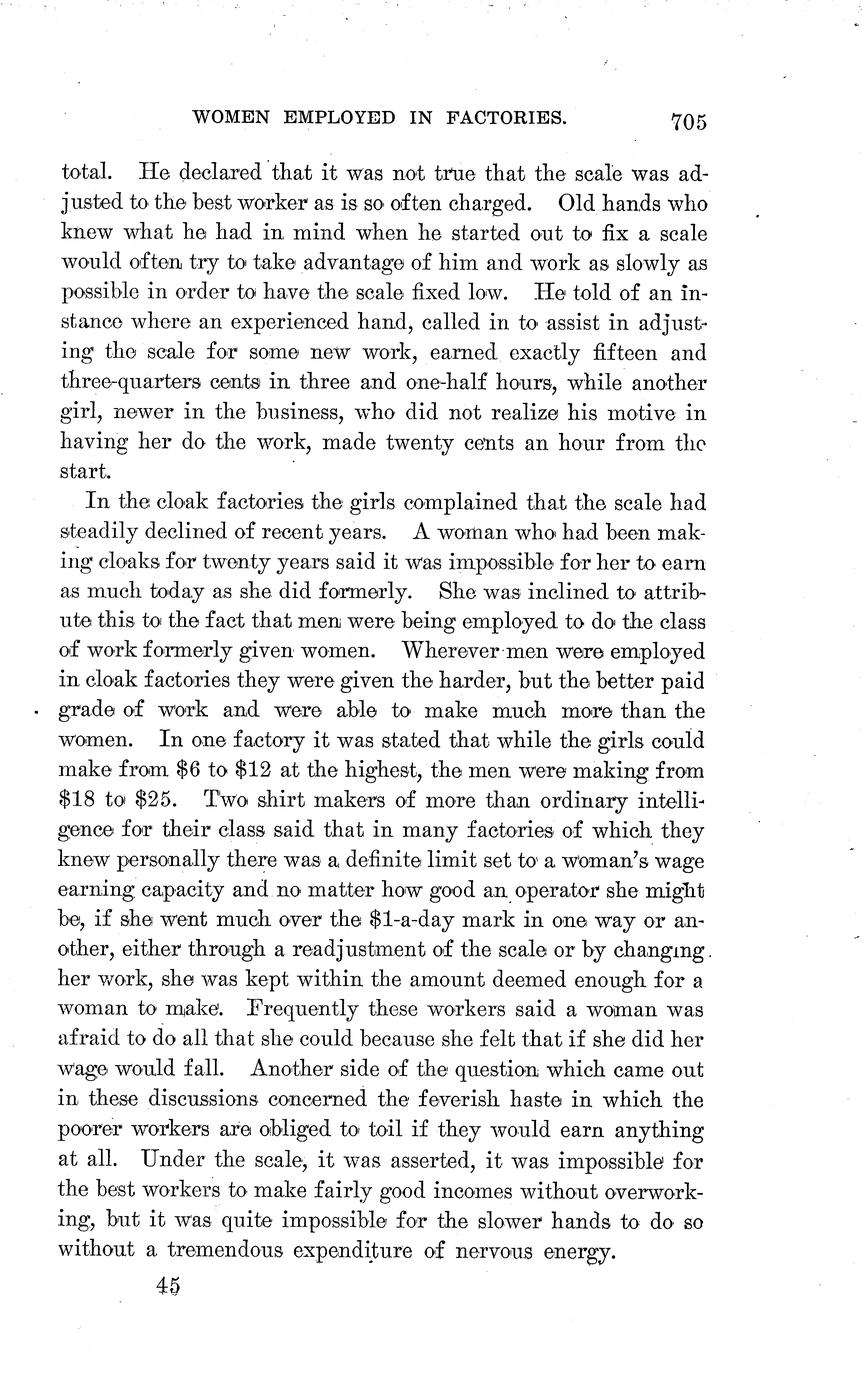 WOMEN EMPLOYED IN FACTORIES. 705

total. He declared that it was not true that the scale was adjusted to the best worker as is so often charged. Old hands who knew what he had in mind when he started out to fix a scale would often try to take advantage of him and work as slowly as possible in order to have the scale fixed low. He told of an instance where an experienced hand, called in to assist in adjusting the scale for some new work, earned exactly fifteen and three-quarters cents in three and one-half hours, while another girl, newer in the business, who did not realize his motive in having her do the work, made twenty cents an hour from the start.

In the cloak factories the girls complained that the scale had steadily declined of recent years. A woman who had been making cloaks for twenty years said it was impossible for her to earn as much today as she did formerly. She was inclined to attribute this to the fact that men were being employed to do the class of work formerly given women. Wherever men were employed in cloak factories they were given the harder, but the better paid grade of work and were able to make much more than the women. In one factory it was stated that while the girls could make from \$6 to \$12 at the highest, the men were making from \$18 to \$25. Two shirt makers of more than ordinary intelligence for their class said that in many factories of which they knew personally there was a definite limit set to a woman's wage earning capacity and no matter how good an operator she might be, if she went much over the \$1-a-day mark in one way or another, either through a readjustment of the scale or by changing her work, she was kept within the amount deemed enough for a woman to make. Frequently these workers said a woman was afraid to do all that she could because she felt that if she did her wage would fall. Another side of the question which came out in these discussions concerned the feverish haste in which the poorer workers are obliged to toil if they would earn anything at all. Under the scale, it was asserted, it was impossible for the best workers to make fairly good incomes without overworking, but it was quite impossible for the slower hands to do so without a tremendous expenditure of nervous energy.

45